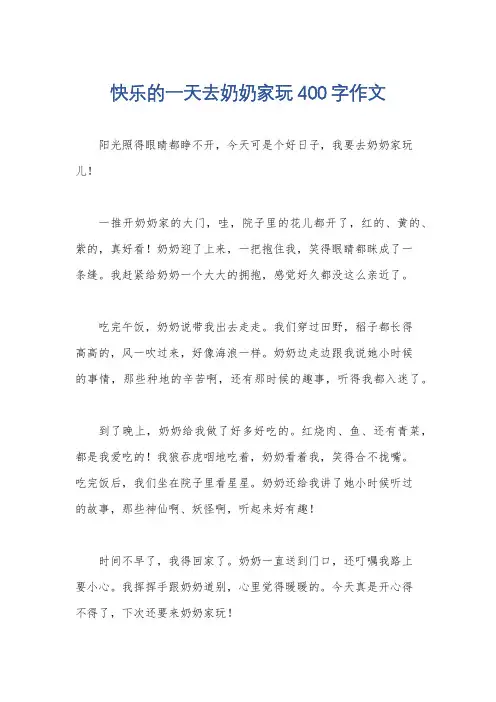 快乐的一天去奶奶家玩400字作文

阳光照得眼睛都睁不开，今天可是个好日子，我要去奶奶家玩儿！

一推开奶奶家的大门，哇，院子里的花儿都开了，红的、黄的、紫的，真好看！奶奶迎了上来，一把抱住我，笑得眼睛都眯成了一条缝。我赶紧给奶奶一个大大的拥抱，感觉好久都没这么亲近了。

吃完午饭，奶奶说带我出去走走。我们穿过田野，稻子都长得高高的，风一吹过来，好像海浪一样。奶奶边走边跟我说她小时候的事情，那些种地的辛苦啊，还有那时候的趣事，听得我都入迷了。

到了晚上，奶奶给我做了好多好吃的。红烧肉、鱼、还有青菜，都是我爱吃的！我狼吞虎咽地吃着，奶奶看着我，笑得合不拢嘴。吃完饭后，我们坐在院子里看星星。奶奶还给我讲了她小时候听过的故事，那些神仙啊、妖怪啊，听起来好有趣！

时间不早了，我得回家了。奶奶一直送到门口，还叮嘱我路上要小心。我挥挥手跟奶奶道别，心里觉得暖暖的。今天真是开心得不得了，下次还要来奶奶家玩！